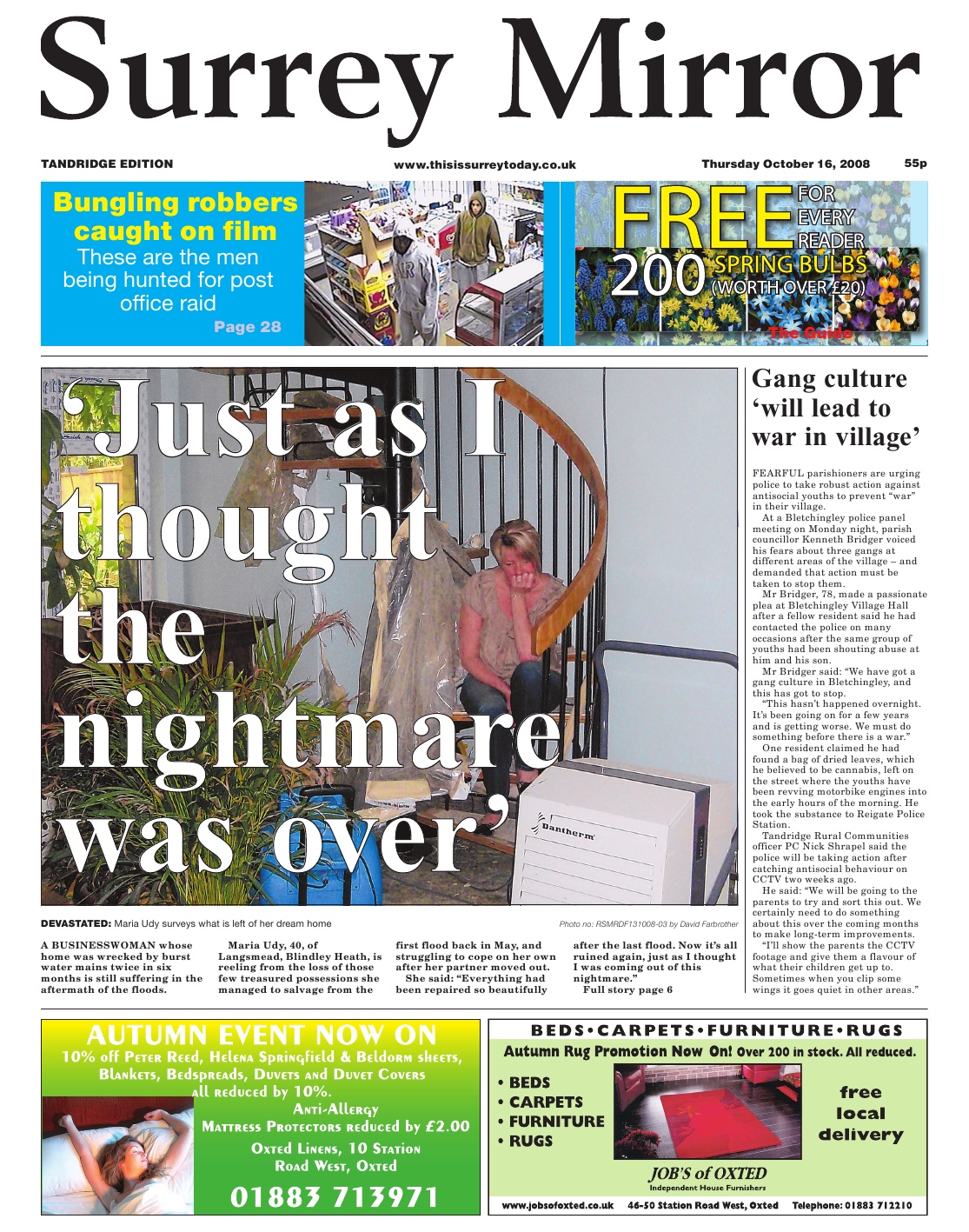 Surrey Mirror

TANDRIDGE EDITION

www.thisissurreytoday.co.uk

Thursday October 16, 2008

55p

Bungling robbers caught on film

These are the men being hunted for post office raid

Page 28

FREE FOR EVERY READER

200 SPRING BULBS (WORTH OVER £20)

The Guide

'Just as I thought the nightmare was over'

Dantherm

DEVASTATED: Maria Udy surveys what is left of her dream home

Photo no: RSMRDF131008-03 by David Farbrother

A BUSINESSWOMAN whose home was wrecked by burst water mains twice in six months is still suffering in the aftermath of the floods.

Maria Udy, 40, of Langsmead, Blindley Heath, is reeling from the loss of those few treasured possessions she managed to salvage from the first flood back in May, and struggling to cope on her own after her partner moved out.

She said: "Everything had been repaired so beautifully after the last flood. Now it's all ruined again, just as I thought I was coming out of this nightmare."

Full story page 6

Gang culture 'will lead to war in village'

FEARFUL parishioners are urging police to take robust action against antisocial youths to prevent "war" in their village.

At a Bletchingley police panel meeting on Monday night, parish councillor Kenneth Bridger voiced his fears about three gangs at different areas of the village – and demanded that action must be taken to stop them.

Mr Bridger, 78, made a passionate plea at Bletchingley Village Hall after a fellow resident said he had contacted the police on many occasions after the same group of youths had been shouting abuse at him and his son.

Mr Bridger said: "We have got a gang culture in Bletchingley, and this has got to stop.

"This hasn't happened overnight. It's been going on for a few years and is getting worse. We must do something before there is a war."

One resident claimed he had found a bag of dried leaves, which he believed to be cannabis, left on the street where the youths have been revving motorbike engines into the early hours of the morning. He took the substance to Reigate Police Station.

Tandridge Rural Communities officer PC Nick Shrapel said the police will be taking action after catching antisocial behaviour on CCTV two weeks ago.

He said: "We will be going to the parents to try and sort this out. We certainly need to do something about this over the coming months to make long-term improvements.

"I'll show the parents the CCTV footage and give them a flavour of what their children get up to. Sometimes when you clip some wings it goes quiet in other areas."

AUTUMN EVENT NOW ON

10% off Peter Reed, Helena Springfield & Beldorm sheets, Blankets, Bedspreads, Duvets and Duvet Covers all reduced by 10%.

Anti-Allergy Mattress Protectors reduced by £2.00

Oxted Linens, 10 Station Road West, Oxted

01883 713971

BEDS•CARPETS•FURNITURE•RUGS

Autumn Rug Promotion Now On! Over 200 in stock. All reduced.

• BEDS
• CARPETS
• FURNITURE
• RUGS

free local delivery

JOB'S of OXTED

Independent House Furnishers

www.jobsofoxted.co.uk 46-50 Station Road West, Oxted Telephone: 01883 712210